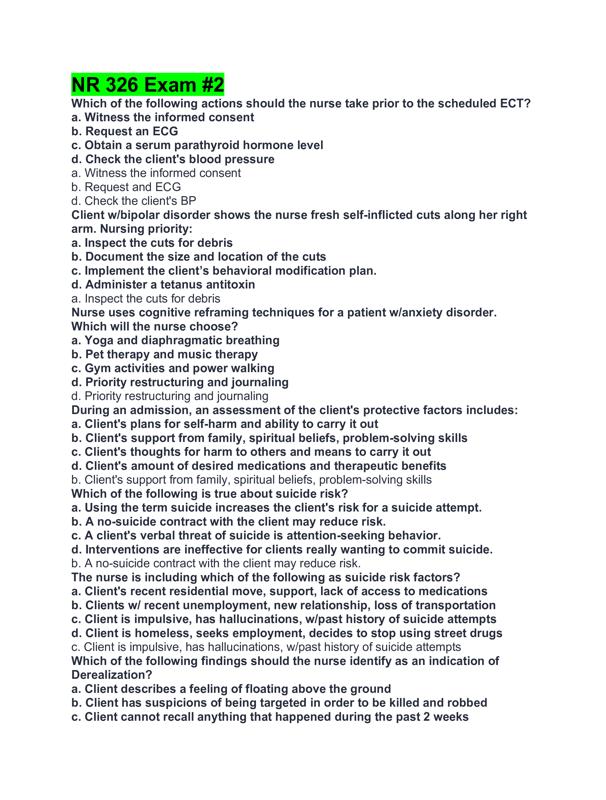 NR 326 Exam #2

Which of the following actions should the nurse take prior to the scheduled ECT?
a. Witness the informed consent
b. Request an ECG
c. Obtain a serum parathyroid hormone level
d. Check the client's blood pressure
a. Witness the informed consent
b. Request and ECG
d. Check the client's BP
Client w/bipolar disorder shows the nurse fresh self-inflicted cuts along her right arm. Nursing priority:
a. Inspect the cuts for debris
b. Document the size and location of the cuts
c. Implement the client's behavioral modification plan.
d. Administer a tetanus antitoxin
a. Inspect the cuts for debris
Nurse uses cognitive reframing techniques for a patient w/anxiety disorder. Which will the nurse choose?
a. Yoga and diaphragmatic breathing
b. Pet therapy and music therapy
c. Gym activities and power walking
d. Priority restructuring and journaling
d. Priority restructuring and journaling
During an admission, an assessment of the client's protective factors includes:
a. Client's plans for self-harm and ability to carry it out
b. Client's support from family, spiritual beliefs, problem-solving skills
c. Client's thoughts for harm to others and means to carry it out
d. Client's amount of desired medications and therapeutic benefits
b. Client's support from family, spiritual beliefs, problem-solving skills
Which of the following is true about suicide risk?
a. Using the term suicide increases the client's risk for a suicide attempt.
b. A no-suicide contract with the client may reduce risk.
c. A client's verbal threat of suicide is attention-seeking behavior.
d. Interventions are ineffective for clients really wanting to commit suicide.
b. A no-suicide contract with the client may reduce risk.
The nurse is including which of the following as suicide risk factors?
a. Client's recent residential move, support, lack of access to medications
b. Clients w/ recent unemployment, new relationship, loss of transportation
c. Client is impulsive, has hallucinations, w/past history of suicide attempts
d. Client is homeless, seeks employment, decides to stop using street drugs
c. Client is impulsive, has hallucinations, w/past history of suicide attempts
Which of the following findings should the nurse identify as an indication of Derealization?
a. Client describes a feeling of floating above the ground
b. Client has suspicions of being targeted in order to be killed and robbed
c. Client cannot recall anything that happened during the past 2 weeks